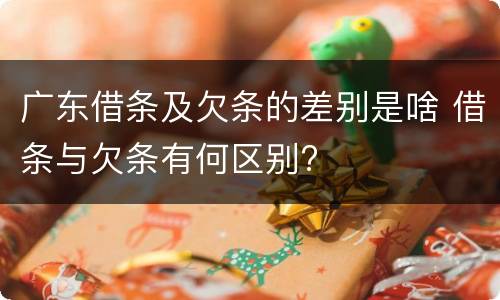 广东借条及欠条的差别是啥 借条与欠条有何区别?